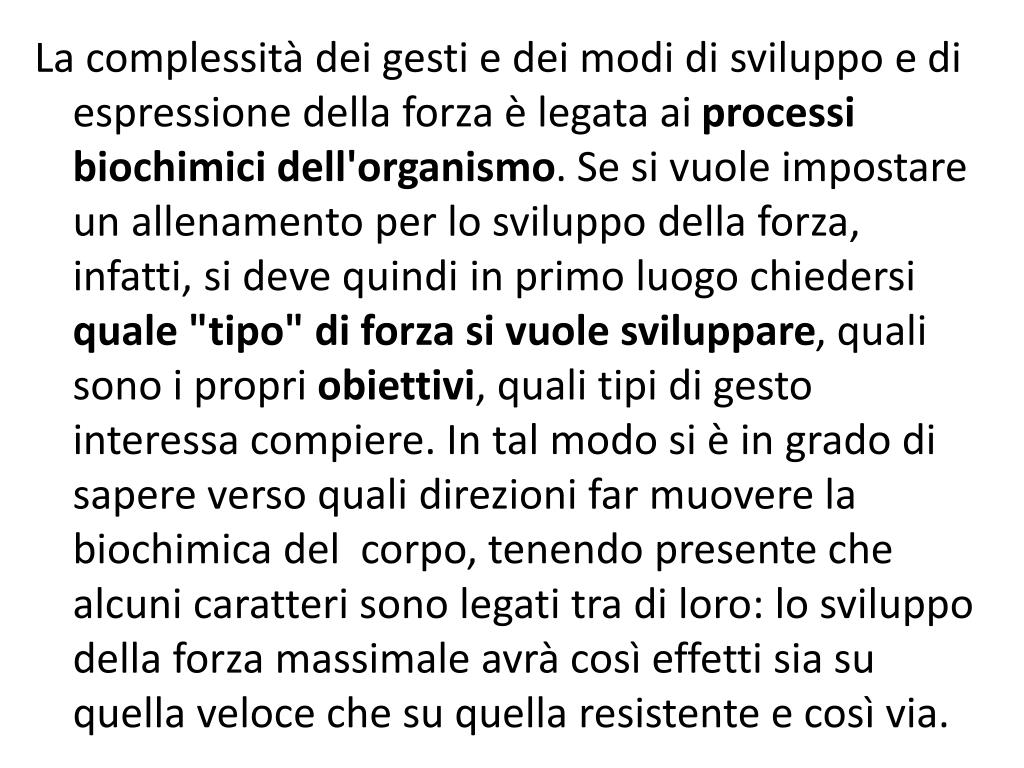 La complessità dei gesti e dei modi di sviluppo e di espressione della forza è legata ai processi biochimici dell'organismo. Se si vuole impostare un allenamento per lo sviluppo della forza, infatti, si deve quindi in primo luogo chiedersi quale "tipo" di forza si vuole sviluppare, quali sono i propri obiettivi, quali tipi di gesto interessa compiere. In tal modo si è in grado di sapere verso quali direzioni far muovere la biochimica del corpo, tenendo presente che alcuni caratteri sono legati tra di loro: lo sviluppo della forza massimale avrà così effetti sia su quella veloce che su quella resistente e così via.